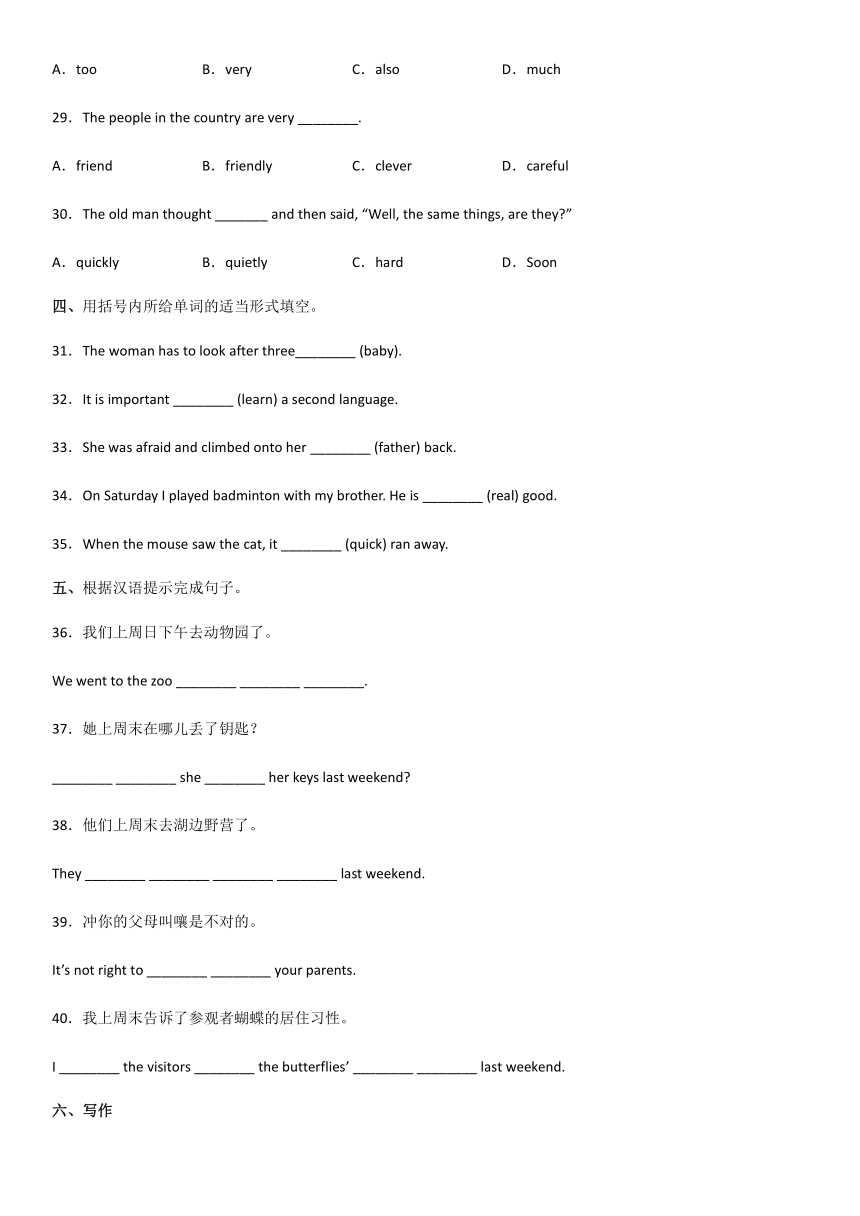 A．too　　B．very　　C．also　　D．much

29．The people in the country are very ________.

A．friend　　B．friendly　　C．clever　　D．careful

30．The old man thought _______ and then said, “Well, the same things, are they?”

A．quickly　　B．quietly　　C．hard　　D．Soon

四、用括号内所给单词的适当形式填空。

31．The woman has to look after three________ (baby).

32．It is important ________ (learn) a second language.

33．She was afraid and climbed onto her ________ (father) back.

34．On Saturday I played badminton with my brother. He is ________ (real) good.

35．When the mouse saw the cat, it ________ (quick) ran away.

五、根据汉语提示完成句子。

36．我们上周日下午去动物园了。

We went to the zoo ________ ________ ________.

37．她上周末在哪儿丢了钥匙？

________ ________ she ________ her keys last weekend?

38．他们上周末去湖边野营了。

They ________ ________ ________ ________ last weekend.

39．冲你的父母叫嚷是不对的。

It’s not right to ________ ________ your parents.

40．我上周末告诉了参观者蝴蝶的居住习性。

I ________ the visitors ________ the butterflies’ ________ ________ last weekend.

六、写作